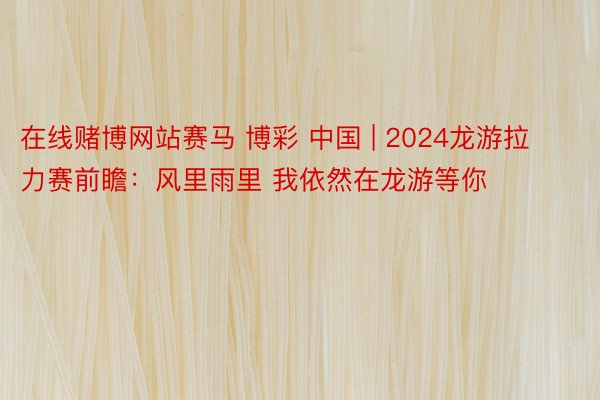 在线赌博网站赛马 博彩 中国 | 2024龙游拉力赛前瞻：风里雨里 我依然在龙游等你